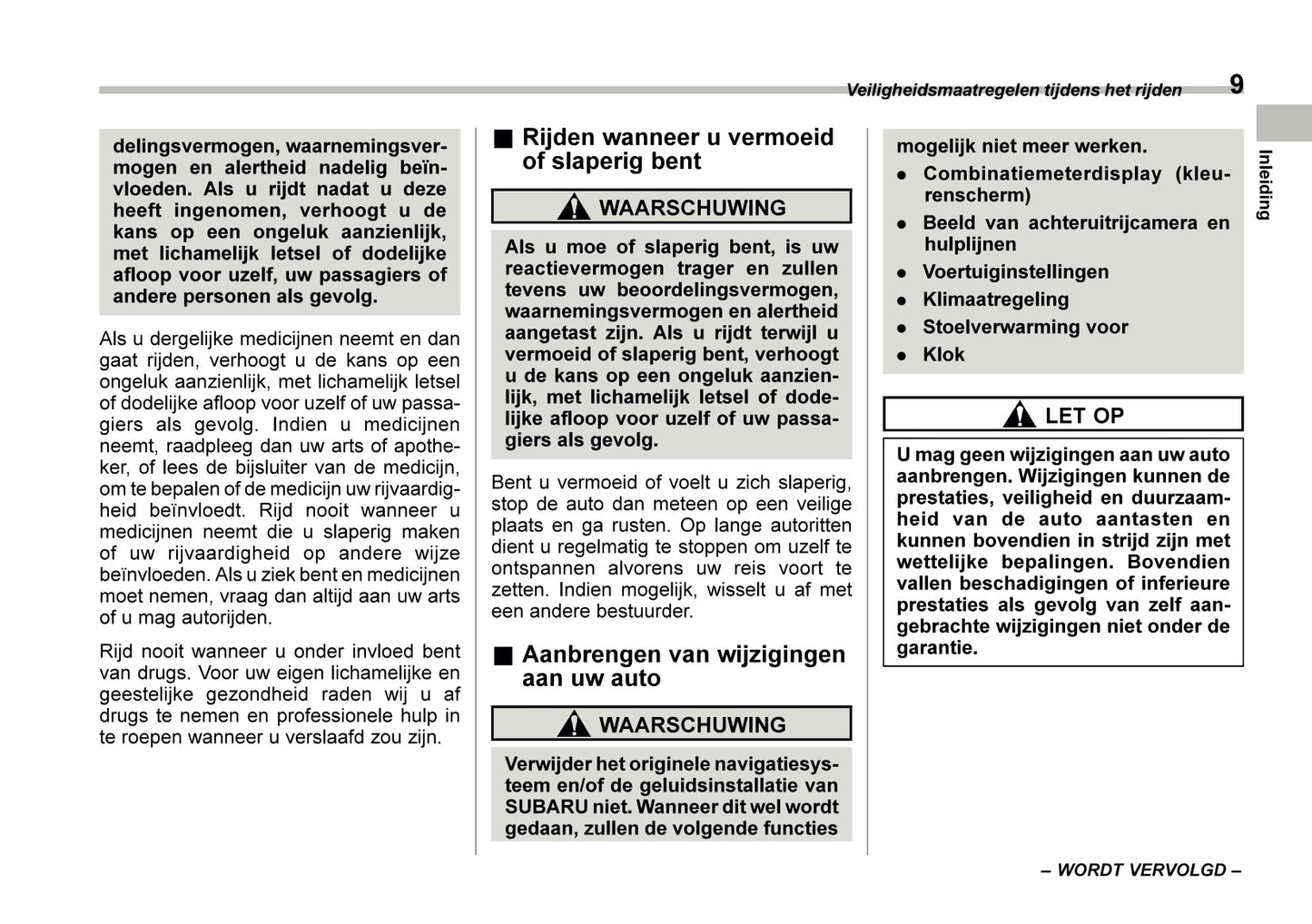 Veiligheidsmaatregelen tijdens het rijden 9

Inleiding

delingsvermogen, waarnemingsvermogen en alertheid nadelig beïnvloeden. Als u rijdt nadat u deze heeft ingenomen, verhoogt u de kans op een ongeluk aanzienlijk, met lichamelijk letsel of dodelijke afloop voor uzelf, uw passagiers of andere personen als gevolg.

Als u dergelijke medicijnen neemt en dan gaat rijden, verhoogt u de kans op een ongeluk aanzienlijk, met lichamelijk letsel of dodelijke afloop voor uzelf of uw passagiers als gevolg. Indien u medicijnen neemt, raadpleeg dan uw arts of apotheker, of lees de bijsluiter van de medicijn, om te bepalen of de medicijn uw rijvaardigheid beïnvloedt. Rijd nooit wanneer u medicijnen neemt die u slaperig maken of uw rijvaardigheid op andere wijze beïnvloeden. Als u ziek bent en medicijnen moet nemen, vraag dan altijd aan uw arts of u mag autorijden.

Rijd nooit wanneer u onder invloed bent van drugs. Voor uw eigen lichamelijke en geestelijke gezondheid raden wij u af drugs te nemen en professionele hulp in te roepen wanneer u verslaafd zou zijn.

■ Rijden wanneer u vermoeid of slaperig bent

WAARSCHUWING

Als u moe of slaperig bent, is uw reactievermogen trager en zullen tevens uw beoordelingsvermogen, waarnemingsvermogen en alertheid aangetast zijn. Als u rijdt terwijl u vermoeid of slaperig bent, verhoogt u de kans op een ongeluk aanzienlijk, met lichamelijk letsel of dodelijke afloop voor uzelf of uw passagiers als gevolg.

Bent u vermoeid of voelt u zich slaperig, stop de auto dan meteen op een veilige plaats en ga rusten. Op lange autoritten dient u regelmatig te stoppen om uzelf te ontspannen alvorens uw reis voort te zetten. Indien mogelijk, wisselt u af met een andere bestuurder.

■ Aanbrengen van wijzigingen aan uw auto

WAARSCHUWING

Verwijder het originele navigatiesysteem en/of de geluidsinstallatie van SUBARU niet. Wanneer dit wel wordt gedaan, zullen de volgende functies mogelijk niet meer werken.
● Combinatiemeterdisplay (kleurenscherm)
● Beeld van achteruitrijcamera en hulplijnen
● Voertuiginstellingen
● Klimaatregeling
● Stoelverwarming voor
● Klok

LET OP

U mag geen wijzigingen aan uw auto aanbrengen. Wijzigingen kunnen de prestaties, veiligheid en duurzaamheid van de auto aantasten en kunnen bovendien in strijd zijn met wettelijke bepalingen. Bovendien vallen beschadigingen of inferieure prestaties als gevolg van zelf aangebrachte wijzigingen niet onder de garantie.

– WORDT VERVOLGD –